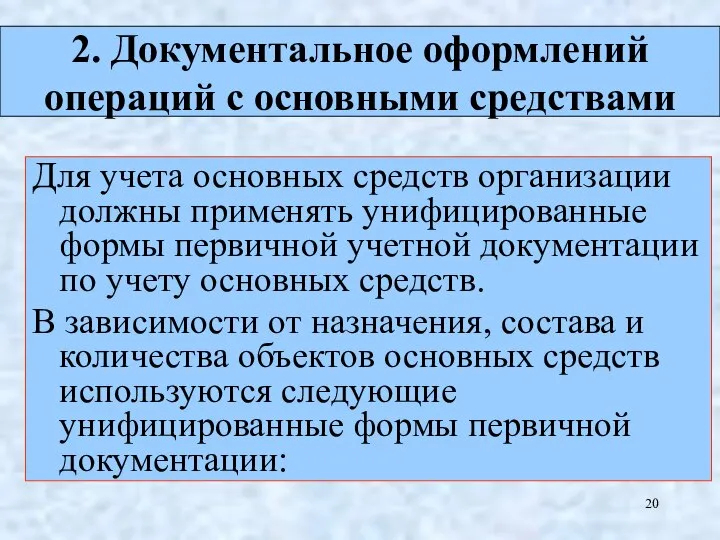 2. Документальное оформлений операций с основными средствами

Для учета основных средств организации должны применять унифицированные формы первичной учетной документации по учету основных средств.

В зависимости от назначения, состава и количества объектов основных средств используются следующие унифицированные формы первичной документации:

20